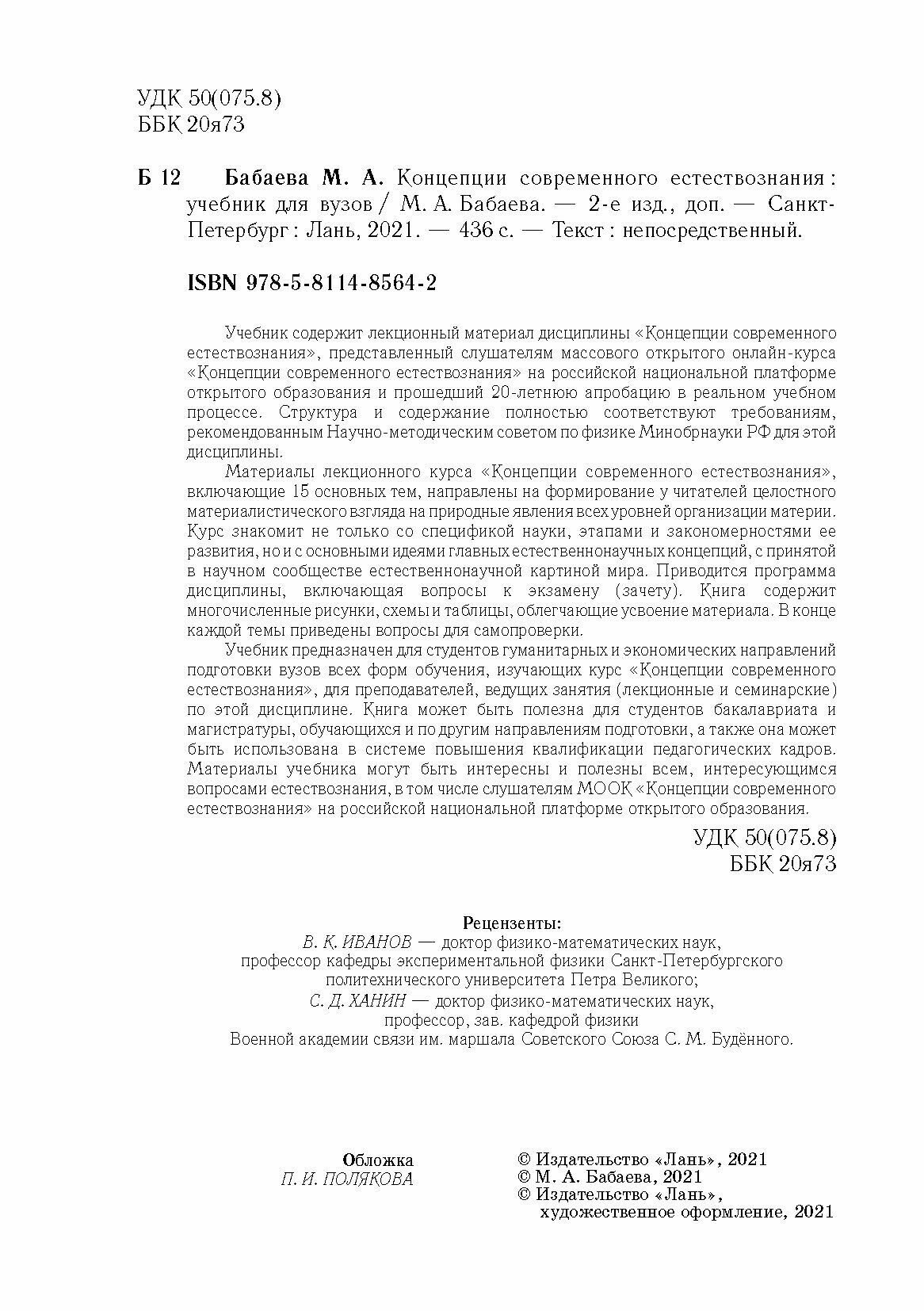 УДК 50(075.8)
ББК 20я73

Б 12 Бабаева М. А. Концепции современного естествознания : учебник для вузов / М. А. Бабаева. — 2-е изд., доп. — Санкт-Петербург : Лань, 2021. — 436 с. — Текст : непосредственный.

ISBN 978-5-8114-8564-2

Учебник содержит лекционный материал дисциплины «Концепции современного естествознания», представленный слушателям массового открытого онлайн-курса «Концепции современного естествознания» на российской национальной платформе открытого образования и прошедший 20-летнюю апробацию в реальном учебном процессе. Структура и содержание полностью соответствуют требованиям, рекомендованным Научно-методическим советом по физике Минобрнауки РФ для этой дисциплины.

Материалы лекционного курса «Концепции современного естествознания», включающие 15 основных тем, направлены на формирование у читателей целостного материалистического взгляда на природные явления всех уровней организации материи. Курс знакомит не только со спецификой науки, этапами и закономерностями ее развития, но и с основными идеями главных естественнонаучных концепций, с принятой в научном сообществе естественнонаучной картиной мира. Приводится программа дисциплины, включающая вопросы к экзамену (зачету). Книга содержит многочисленные рисунки, схемы и таблицы, облегчающие усвоение материала. В конце каждой темы приведены вопросы для самопроверки.

Учебник предназначен для студентов гуманитарных и экономических направлений подготовки вузов всех форм обучения, изучающих курс «Концепции современного естествознания», для преподавателей, ведущих занятия (лекционные и семинарские) по этой дисциплине. Книга может быть полезна для студентов бакалавриата и магистратуры, обучающихся и по другим направлениям подготовки, а также она может быть использована в системе повышения квалификации педагогических кадров. Материалы учебника могут быть интересны и полезны всем, интересующимся вопросами естествознания, в том числе слушателям МООК «Концепции современного естествознания» на российской национальной платформе открытого образования.

УДК 50(075.8)
ББК 20я73

Рецензенты:
В. К. ИВАНОВ — доктор физико-математических наук, профессор кафедры экспериментальной физики Санкт-Петербургского политехнического университета Петра Великого;
С. Д. ХАНИН — доктор физико-математических наук, профессор, зав. кафедрой физики Военной академии связи им. маршала Советского Союза С. М. Будённого.

Обложка
П. И. ПОЛЯКОВА

© Издательство «Лань», 2021
© М. А. Бабаева, 2021
© Издательство «Лань», художественное оформление, 2021